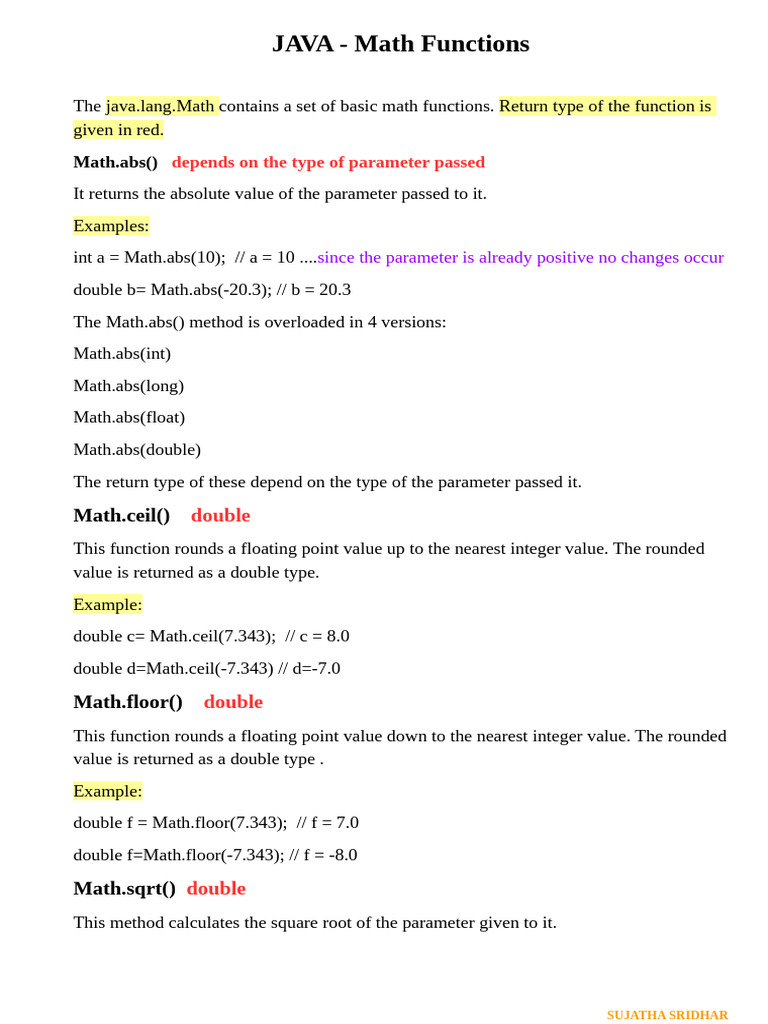 JAVA - Math Functions

The java.lang.Math contains a set of basic math functions. Return type of the function is given in red.

Math.abs() depends on the type of parameter passed

It returns the absolute value of the parameter passed to it.

Examples:

int a = Math.abs(10); // a = 10 ....since the parameter is already positive no changes occur

double b= Math.abs(-20.3); // b = 20.3

The Math.abs() method is overloaded in 4 versions:

Math.abs(int)

Math.abs(long)

Math.abs(float)

Math.abs(double)

The return type of these depend on the type of the parameter passed it.

Math.ceil() double

This function rounds a floating point value up to the nearest integer value. The rounded value is returned as a double type.

Example:

double c= Math.ceil(7.343); // c = 8.0

double d=Math.ceil(-7.343) // d=-7.0

Math.floor() double

This function rounds a floating point value down to the nearest integer value. The rounded value is returned as a double type .

Example:

double f = Math.floor(7.343); // f = 7.0

double f=Math.floor(-7.343); // f = -8.0

Math.sqrt() double

This method calculates the square root of the parameter given to it.

SUJATHA SRIDHAR